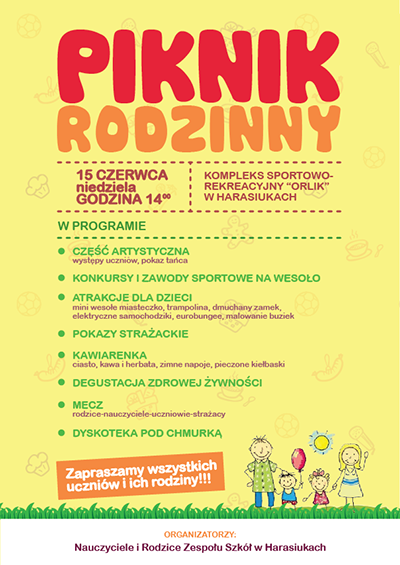 PIKNIK
RODZINNY

15 CZERWCA
niedziela
GODZINA $14^{00}$

KOMPLEKS SPORTOWO-REKREACYJNY "ORLIK" W HARASIUKACH

W PROGRAMIE

CZĘŚĆ ARTYSTYCZNA
występy uczniów, pokaz tańca

KONKURSY I ZAWODY SPORTOWE NA WESOŁO

ATRAKCJE DLA DZIECI
mini wesołe miasteczko, trampolina, dmuchany zamek, elektryczne samochodziki, eurobungee, malowanie buziek

POKAZY STRAŻACKIE

KAWIARENKA
ciasto, kawa i herbata, zimne napoje, pieczone kiełbaski

DEGUSTACJA ZDROWEJ ŻYWNOŚCI

MECZ
rodzice-nauczyciele-uczniowie-strażacy

DYSKOTEKA POD CHMURKĄ

Zapraszamy wszystkich uczniów i ich rodziny!!!

ORGANIZATORZY:
Nauczyciele i Rodzice Zespołu Szkół w Harasiukach